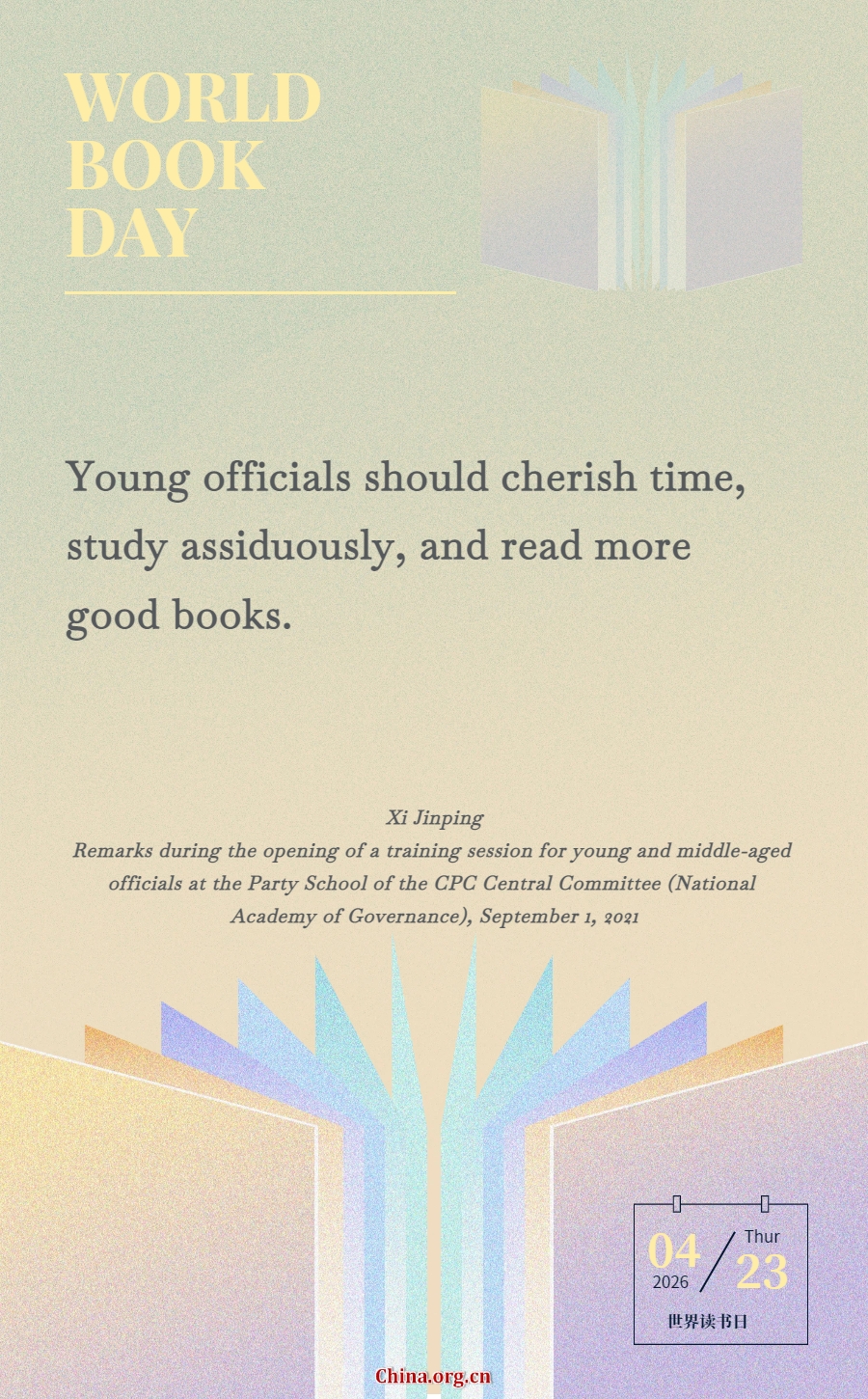 WORLD BOOK DAY

Young officials should cherish time, study assiduously, and read more good books.

Xi Jinping
Remarks during the opening of a training session for young and middle-aged officials at the Party School of the CPC Central Committee (National Academy of Governance), September 1, 2021

04 2026 Thur 23
世界读书日

China.org.cn